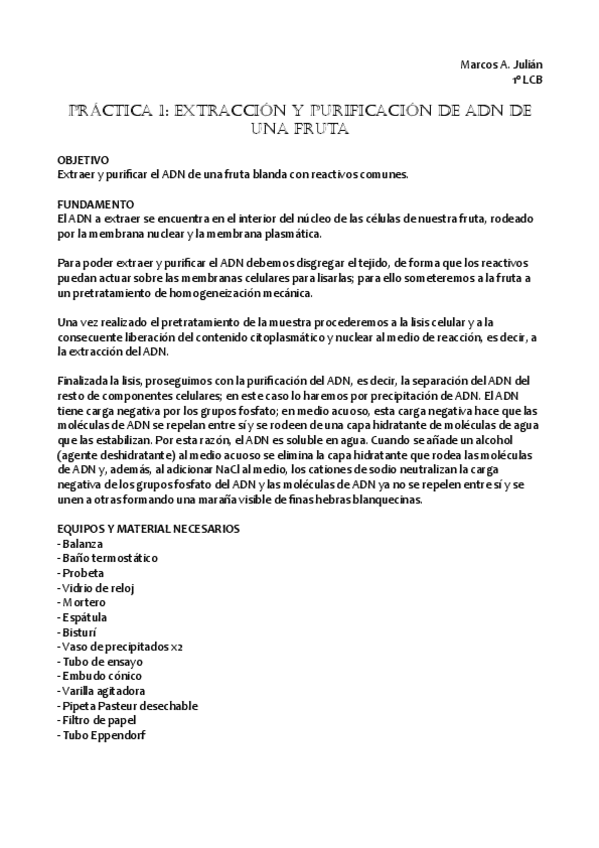 Marcos A. Julián
1º LCB

PRÁCTICA 1: EXTRACCIÓN Y PURIFICACIÓN DE ADN DE UNA FRUTA

OBJETIVO
Extraer y purificar el ADN de una fruta blanda con reactivos comunes.

FUNDAMENTO
El ADN a extraer se encuentra en el interior del núcleo de las células de nuestra fruta, rodeado por la membrana nuclear y la membrana plasmática.

Para poder extraer y purificar el ADN debemos disgregar el tejido, de forma que los reactivos puedan actuar sobre las membranas celulares para lisarlas; para ello someteremos a la fruta a un pretratamiento de homogeneización mecánica.

Una vez realizado el pretratamiento de la muestra procederemos a la lisis celular y a la consecuente liberación del contenido citoplasmático y nuclear al medio de reacción, es decir, a la extracción del ADN.

Finalizada la lisis, proseguimos con la purificación del ADN, es decir, la separación del ADN del resto de componentes celulares; en este caso lo haremos por precipitación de ADN. El ADN tiene carga negativa por los grupos fosfato; en medio acuoso, esta carga negativa hace que las moléculas de ADN se repelan entre sí y se rodeen de una capa hidratante de moléculas de agua que las estabilizan. Por esta razón, el ADN es soluble en agua. Cuando se añade un alcohol (agente deshidratante) al medio acuoso se elimina la capa hidratante que rodea las moléculas de ADN y, además, al adicionar NaCl al medio, los cationes de sodio neutralizan la carga negativa de los grupos fosfato del ADN y las moléculas de ADN ya no se repelen entre sí y se unen a otras formando una maraña visible de finas hebras blanquecinas.

EQUIPOS Y MATERIAL NECESARIOS
- Balanza
- Baño termostático
- Probeta
- Vidrio de reloj
- Mortero
- Espátula
- Bisturí
- Vaso de precipitados x2
- Tubo de ensayo
- Embudo cónico
- Varilla agitadora
- Pipeta Pasteur desechable
- Filtro de papel
- Tubo Eppendorf